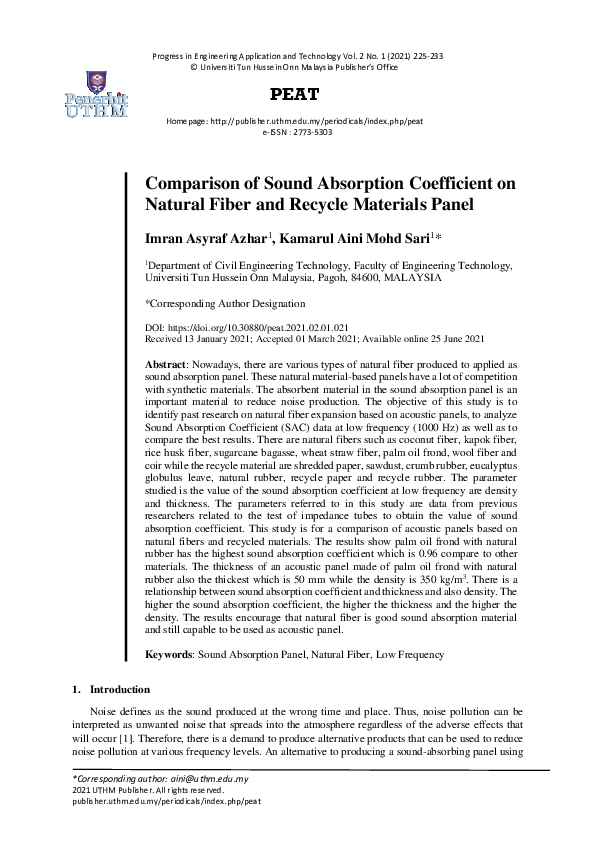 Progress in Engineering Application and Technology Vol. 2 No. 1 (2021) 225-233
© Universiti Tun Hussein Onn Malaysia Publisher's Office

Penerbit UTHM

PEAT

Homepage: http://publisher.uthm.edu.my/periodicals/index.php/peat
e-ISSN : 2773-5303

Comparison of Sound Absorption Coefficient on Natural Fiber and Recycle Materials Panel

Imran Asyraf Azhar$^1$, Kamarul Aini Mohd Sari$^1$*

$^1$Department of Civil Engineering Technology, Faculty of Engineering Technology, Universiti Tun Hussein Onn Malaysia, Pagoh, 84600, MALAYSIA

*Corresponding Author Designation

DOI: https://doi.org/10.30880/peat.2021.02.01.021
Received 13 January 2021; Accepted 01 March 2021; Available online 25 June 2021

Abstract: Nowadays, there are various types of natural fiber produced to applied as sound absorption panel. These natural material-based panels have a lot of competition with synthetic materials. The absorbent material in the sound absorption panel is an important material to reduce noise production. The objective of this study is to identify past research on natural fiber expansion based on acoustic panels, to analyze Sound Absorption Coefficient (SAC) data at low frequency (1000 Hz) as well as to compare the best results. There are natural fibers such as coconut fiber, kapok fiber, rice husk fiber, sugarcane bagasse, wheat straw fiber, palm oil frond, wool fiber and coir while the recycle material are shredded paper, sawdust, crumb rubber, eucalyptus globulus leave, natural rubber, recycle paper and recycle rubber. The parameter studied is the value of the sound absorption coefficient at low frequency are density and thickness. The parameters referred to in this study are data from previous researchers related to the test of impedance tubes to obtain the value of sound absorption coefficient. This study is for a comparison of acoustic panels based on natural fibers and recycled materials. The results show palm oil frond with natural rubber has the highest sound absorption coefficient which is 0.96 compare to other materials. The thickness of an acoustic panel made of palm oil frond with natural rubber also the thickest which is 50 mm while the density is 350 kg/m$^3$. There is a relationship between sound absorption coefficient and thickness and also density. The higher the sound absorption coefficient, the higher the thickness and the higher the density. The results encourage that natural fiber is good sound absorption material and still capable to be used as acoustic panel.

Keywords: Sound Absorption Panel, Natural Fiber, Low Frequency

1. Introduction

Noise defines as the sound produced at the wrong time and place. Thus, noise pollution can be interpreted as unwanted noise that spreads into the atmosphere regardless of the adverse effects that will occur [1]. Therefore, there is a demand to produce alternative products that can be used to reduce noise pollution at various frequency levels. An alternative to producing a sound-absorbing panel using

*Corresponding author: aini@uthm.edu.my
2021 UTHM Publisher. All rights reserved.
publisher.uthm.edu.my/periodicals/index.php/peat